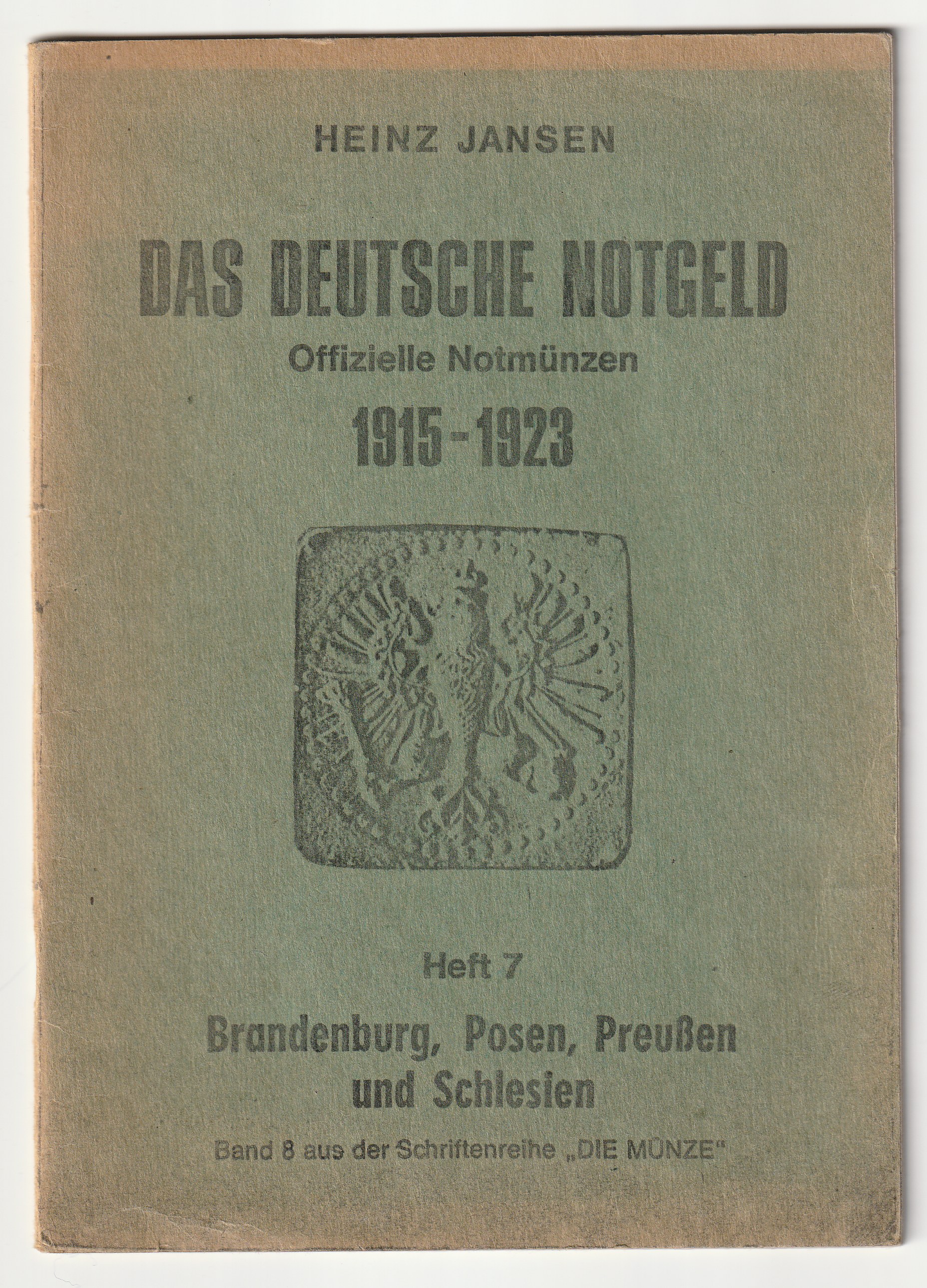 HEINZ JANSEN

DAS DEUTSCHE NOTGELD

Offizielle Notmünzen

1915 - 1923

Heft 7

Brandenburg, Posen, Preußen und Schlesien

Band 8 aus der Schriftenreihe „DIE MÜNZE"